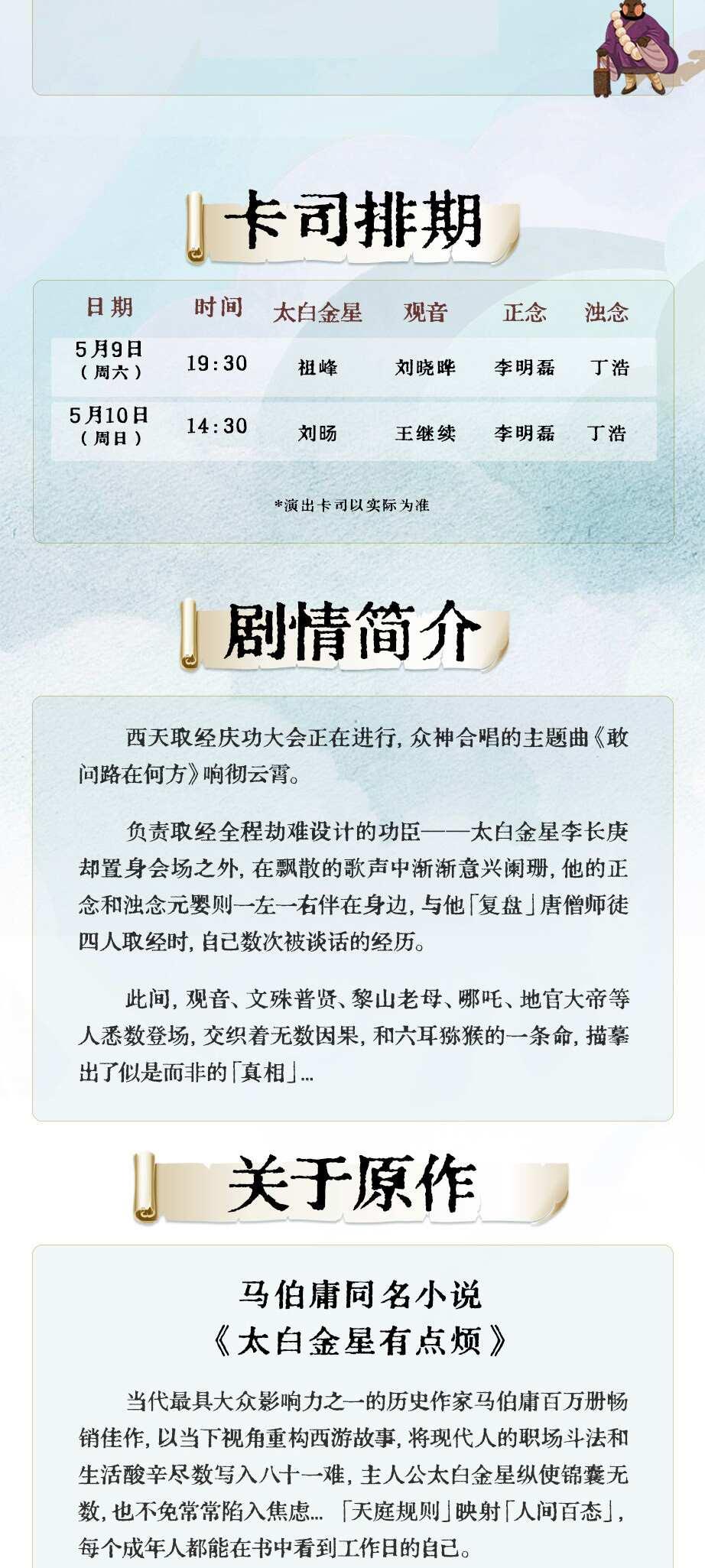 卡司排期

| 日期 | 时间 | 太白金星 | 观音 | 正念 | 浊念 |
|---|---|---|---|---|---|
| 5月9日（周六） | 19:30 | 祖峰 | 刘晓晔 | 李明磊 | 丁浩 |
| 5月10日（周日） | 14:30 | 刘旸 | 王继续 | 李明磊 | 丁浩 |

*演出卡司以实际为准

剧情简介

西天取经庆功大会正在进行，众神合唱的主题曲《敢问路在何方》响彻云霄。

负责取经全程劫难设计的功臣——太白金星李长庚却置身会场之外，在飘散的歌声中渐渐意兴阑珊，他的正念和浊念元婴则一左一右伴在身边，与他「复盘」唐僧师徒四人取经时，自己数次被谈话的经历。

此间，观音、文殊普贤、黎山老母、哪吒、地官大帝等人悉数登场，交织着无数因果，和六耳猕猴的一条命，描摹出了似是而非的「真相」...

关于原作

马伯庸同名小说
《太白金星有点烦》

当代最具大众影响力之一的历史作家马伯庸百万册畅销佳作，以当下视角重构西游故事，将现代人的职场斗法和生活酸辛尽数写入八十一难，主人公太白金星纵使锦囊无数，也不免常常陷入焦虑... 「天庭规则」映射「人间百态」，每个成年人都能在书中看到工作日的自己。